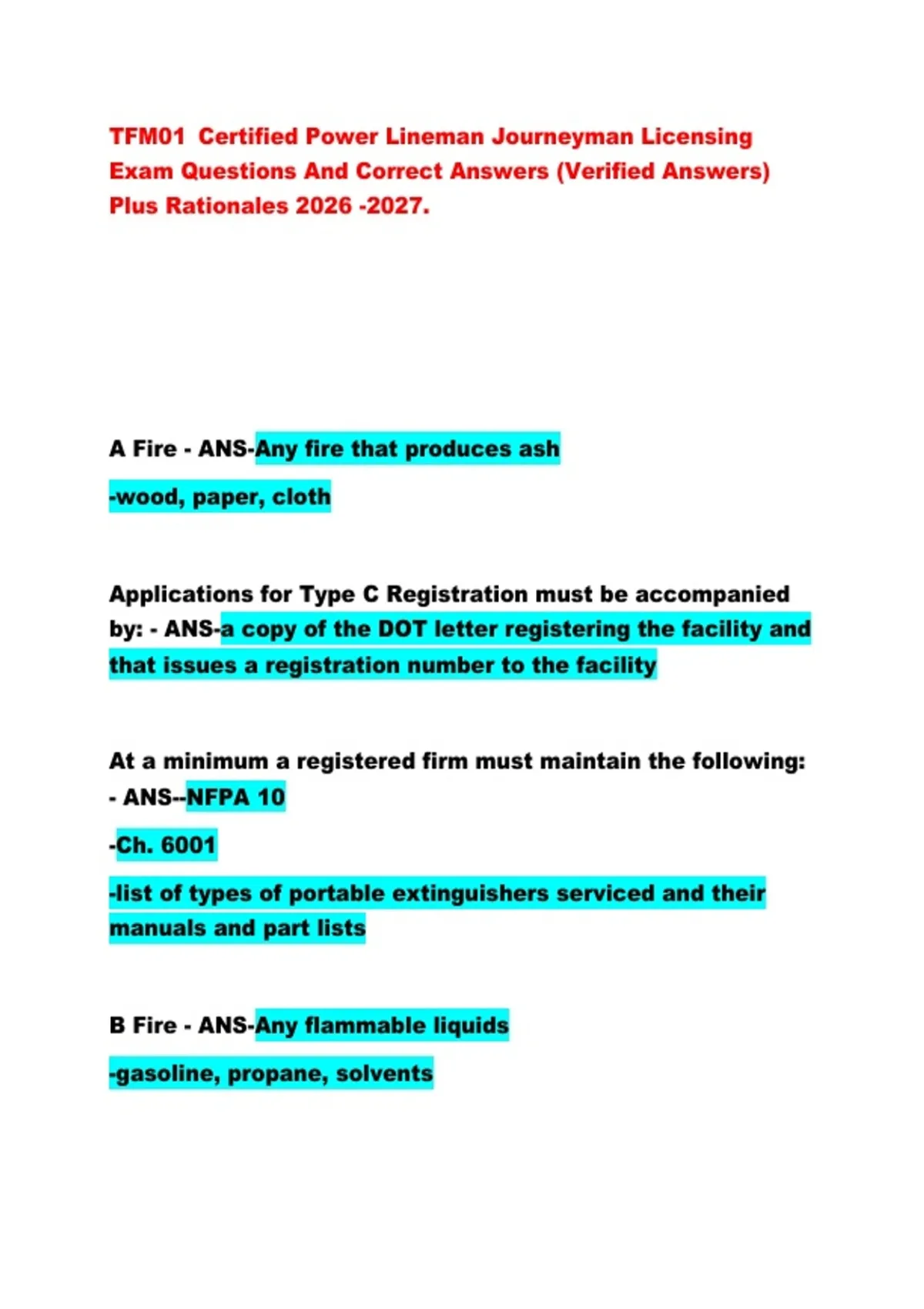 TFM01 Certified Power Lineman Journeyman Licensing Exam Questions And Correct Answers (Verified Answers) Plus Rationales 2026 -2027.

A Fire - ANS-Any fire that produces ash

-wood, paper, cloth

Applications for Type C Registration must be accompanied by: - ANS-a copy of the DOT letter registering the facility and that issues a registration number to the facility

At a minimum a registered firm must maintain the following: - ANS--NFPA 10

-Ch. 6001

-list of types of portable extinguishers serviced and their manuals and part lists

B Fire - ANS-Any flammable liquids

-gasoline, propane, solvents